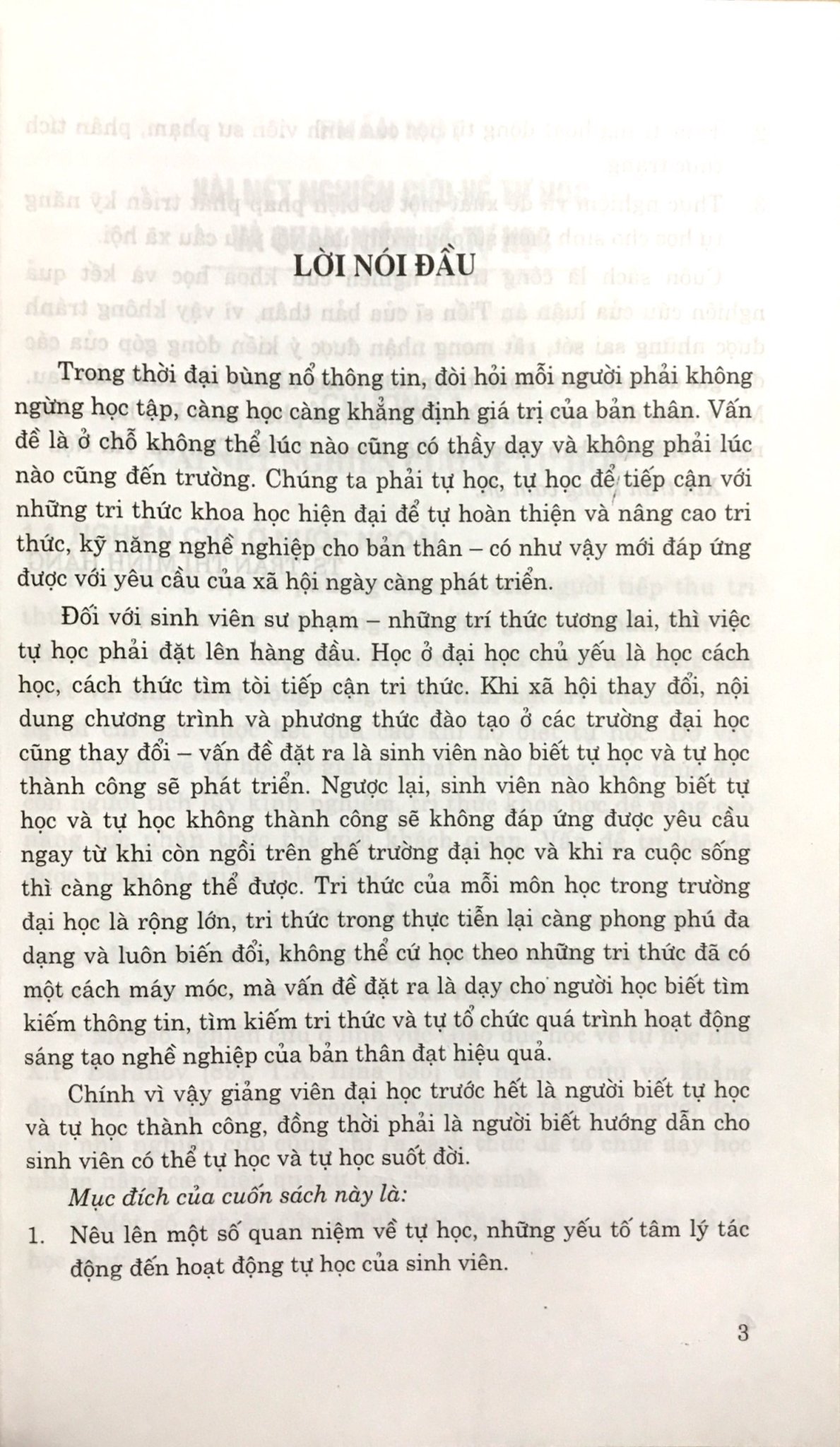 LỜI NÓI ĐẦU

Trong thời đại bùng nổ thông tin, đòi hỏi mỗi người phải không ngừng học tập, càng học càng khẳng định giá trị của bản thân. Vấn đề là ở chỗ không thể lúc nào cũng có thầy dạy và không phải lúc nào cũng đến trường. Chúng ta phải tự học, tự học để tiếp cận với những tri thức khoa học hiện đại để tự hoàn thiện và nâng cao tri thức, kỹ năng nghề nghiệp cho bản thân – có như vậy mới đáp ứng được với yêu cầu của xã hội ngày càng phát triển.

Đối với sinh viên sư phạm – những trí thức tương lai, thì việc tự học phải đặt lên hàng đầu. Học ở đại học chủ yếu là học cách học, cách thức tìm tòi tiếp cận tri thức. Khi xã hội thay đổi, nội dung chương trình và phương thức đào tạo ở các trường đại học cũng thay đổi – vấn đề đặt ra là sinh viên nào biết tự học và tự học thành công sẽ phát triển. Ngược lại, sinh viên nào không biết tự học và tự học không thành công sẽ không đáp ứng được yêu cầu ngay từ khi còn ngồi trên ghế trường đại học và khi ra cuộc sống thì càng không thể được. Tri thức của mỗi môn học trong trường đại học là rộng lớn, tri thức trong thực tiễn lại càng phong phú đa dạng và luôn biến đổi, không thể cứ học theo những tri thức đã có một cách máy móc, mà vấn đề đặt ra là dạy cho người học biết tìm kiếm thông tin, tìm kiếm tri thức và tự tổ chức quá trình hoạt động sáng tạo nghề nghiệp của bản thân đạt hiệu quả.

Chính vì vậy giảng viên đại học trước hết là người biết tự học và tự học thành công, đồng thời phải là người biết hướng dẫn cho sinh viên có thể tự học và tự học suốt đời.

Mục đích của cuốn sách này là:

1. Nêu lên một số quan niệm về tự học, những yếu tố tâm lý tác động đến hoạt động tự học của sinh viên.

3